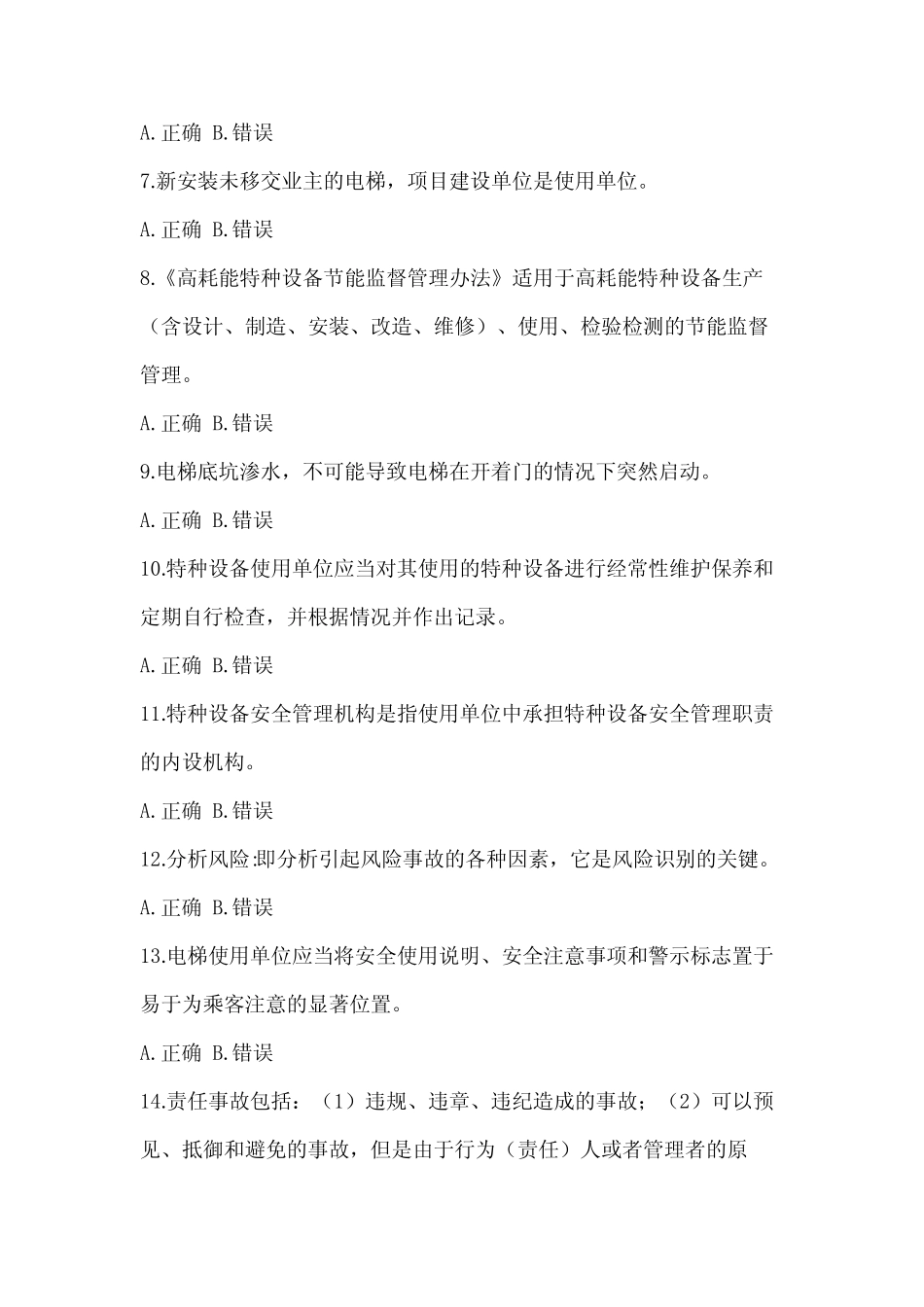 A.正确 B.错误

7.新安装未移交业主的电梯，项目建设单位是使用单位。

A.正确 B.错误

8.《高耗能特种设备节能监督管理办法》适用于高耗能特种设备生产（含设计、制造、安装、改造、维修）、使用、检验检测的节能监督管理。

A.正确 B.错误

9.电梯底坑渗水，不可能导致电梯在开着门的情况下突然启动。

A.正确 B.错误

10.特种设备使用单位应当对其使用的特种设备进行经常性维护保养和定期自行检查，并根据情况并作出记录。

A.正确 B.错误

11.特种设备安全管理机构是指使用单位中承担特种设备安全管理职责的内设机构。

A.正确 B.错误

12.分析风险:即分析引起风险事故的各种因素，它是风险识别的关键。

A.正确 B.错误

13.电梯使用单位应当将安全使用说明、安全注意事项和警示标志置于易于为乘客注意的显著位置。

A.正确 B.错误

14.责任事故包括：（1）违规、违章、违纪造成的事故；（2）可以预见、抵御和避免的事故，但是由于行为（责任）人或者管理者的原